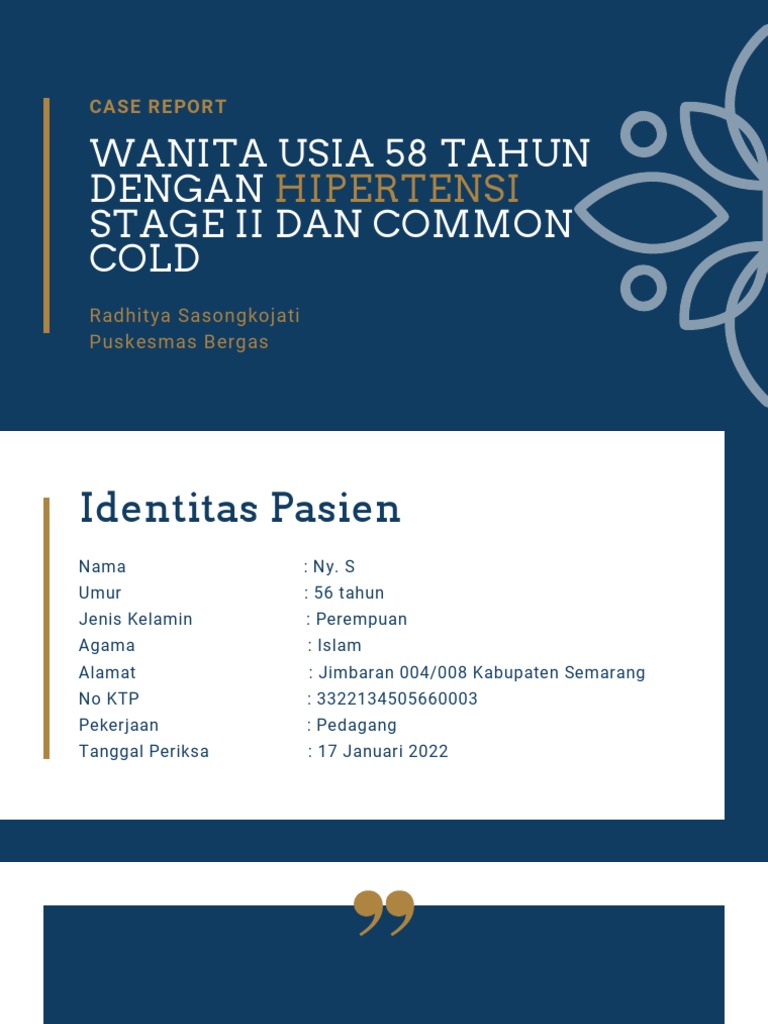 CASE REPORT

WANITA USIA 58 TAHUN DENGAN HIPERTENSI STAGE II DAN COMMON COLD

Radhitya Sasongkojati
Puskesmas Bergas

Identitas Pasien

Nama : Ny. S
Umur : 56 tahun
Jenis Kelamin : Perempuan
Agama : Islam
Alamat : Jimbaran 004/008 Kabupaten Semarang
No KTP : 3322134505660003
Pekerjaan : Pedagang
Tanggal Periksa : 17 Januari 2022

”